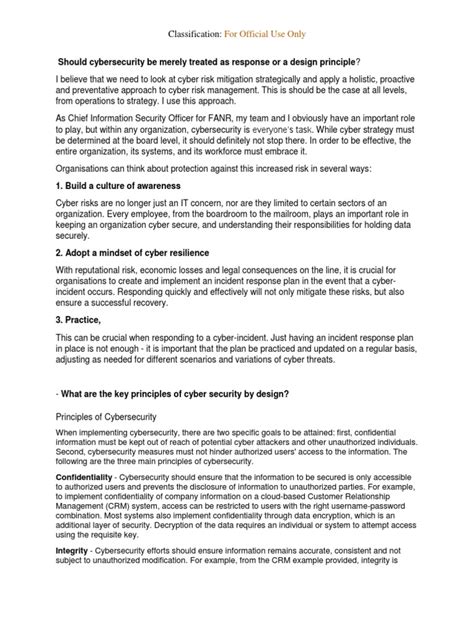 Classification: For Official Use Only

Should cybersecurity be merely treated as response or a design principle?

I believe that we need to look at cyber risk mitigation strategically and apply a holistic, proactive and preventative approach to cyber risk management. This is should be the case at all levels, from operations to strategy. I use this approach.

As Chief Information Security Officer for FANR, my team and I obviously have an important role to play, but within any organization, cybersecurity is everyone's task. While cyber strategy must be determined at the board level, it should definitely not stop there. In order to be effective, the entire organization, its systems, and its workforce must embrace it.

Organisations can think about protection against this increased risk in several ways:

1. Build a culture of awareness

Cyber risks are no longer just an IT concern, nor are they limited to certain sectors of an organization. Every employee, from the boardroom to the mailroom, plays an important role in keeping an organization cyber secure, and understanding their responsibilities for holding data securely.

2. Adopt a mindset of cyber resilience

With reputational risk, economic losses and legal consequences on the line, it is crucial for organisations to create and implement an incident response plan in the event that a cyber-incident occurs. Responding quickly and effectively will not only mitigate these risks, but also ensure a successful recovery.

3. Practice,

This can be crucial when responding to a cyber-incident. Just having an incident response plan in place is not enough - it is important that the plan be practiced and updated on a regular basis, adjusting as needed for different scenarios and variations of cyber threats.

- What are the key principles of cyber security by design?

Principles of Cybersecurity

When implementing cybersecurity, there are two specific goals to be attained: first, confidential information must be kept out of reach of potential cyber attackers and other unauthorized individuals. Second, cybersecurity measures must not hinder authorized users' access to the information. The following are the three main principles of cybersecurity.

Confidentiality - Cybersecurity should ensure that the information to be secured is only accessible to authorized users and prevents the disclosure of information to unauthorized parties. For example, to implement confidentiality of company information on a cloud-based Customer Relationship Management (CRM) system, access can be restricted to users with the right username-password combination. Most systems also implement confidentiality through data encryption, which is an additional layer of security. Decryption of the data requires an individual or system to attempt access using the requisite key.

Integrity - Cybersecurity efforts should ensure information remains accurate, consistent and not subject to unauthorized modification. For example, from the CRM example provided, integrity is